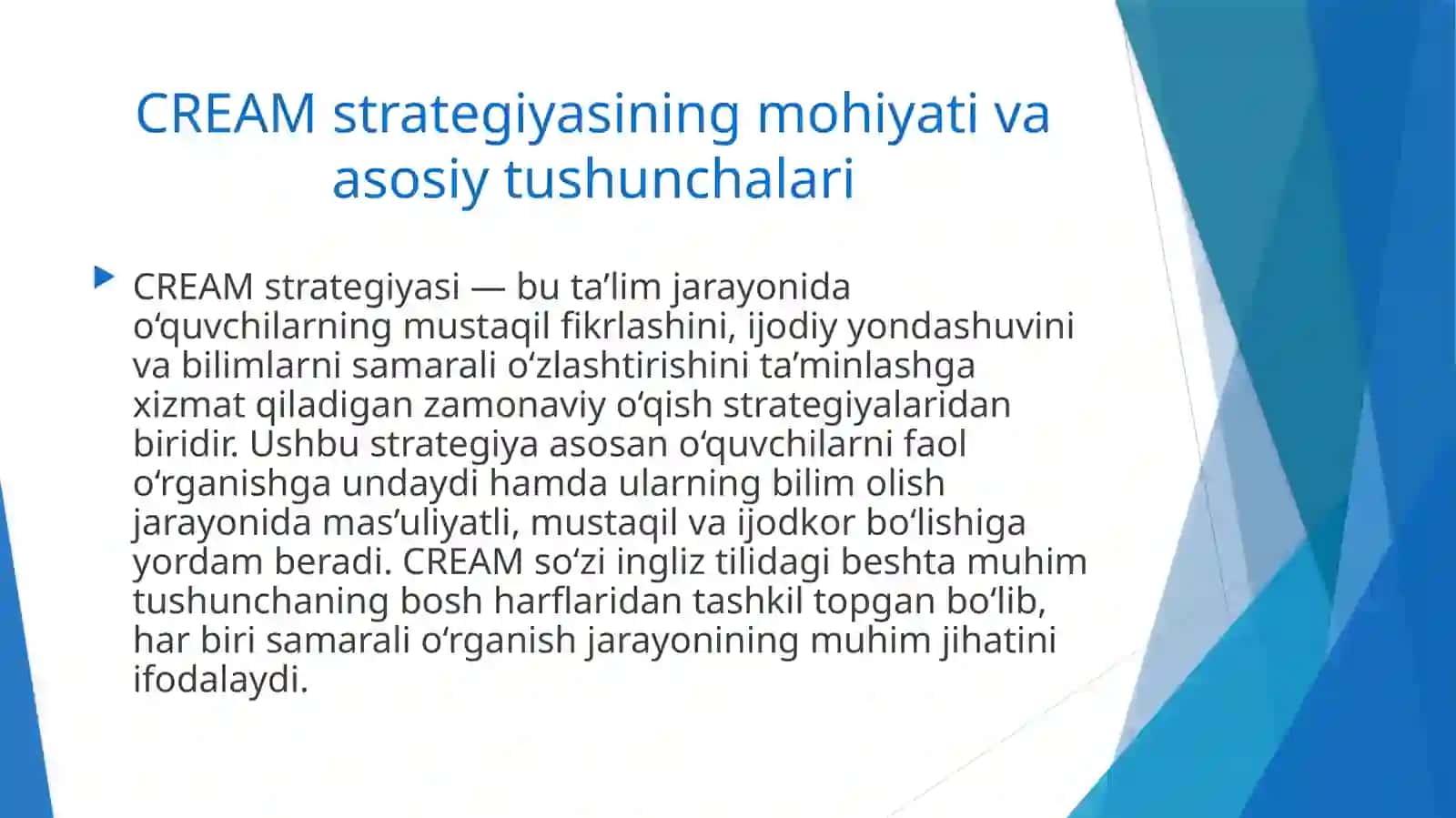 CREAM strategiyasining mohiyati va asosiy tushunchalari

CREAM strategiyasi — bu ta’lim jarayonida o‘quvchilarning mustaqil fikrlashini, ijodiy yondashuvini va bilimlarni samarali o‘zlashtirishini ta’minlashga xizmat qiladigan zamonaviy o‘qish strategiyalaridan biridir. Ushbu strategiya asosan o‘quvchilarni faol o‘rganishga undaydi hamda ularning bilim olish jarayonida mas’uliyatli, mustaqil va ijodkor bo‘lishiga yordam beradi. CREAM so‘zi ingliz tilidagi beshta muhim tushunchaning bosh harflaridan tashkil topgan bo‘lib, har biri samarali o‘rganish jarayonining muhim jihatini ifodalaydi.